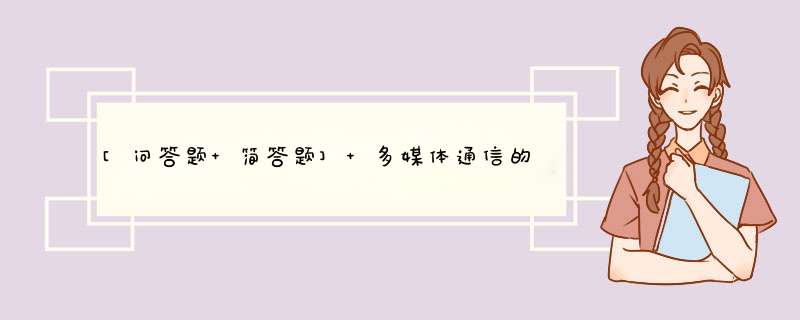 [问答题+简答题] + 多媒体通信的